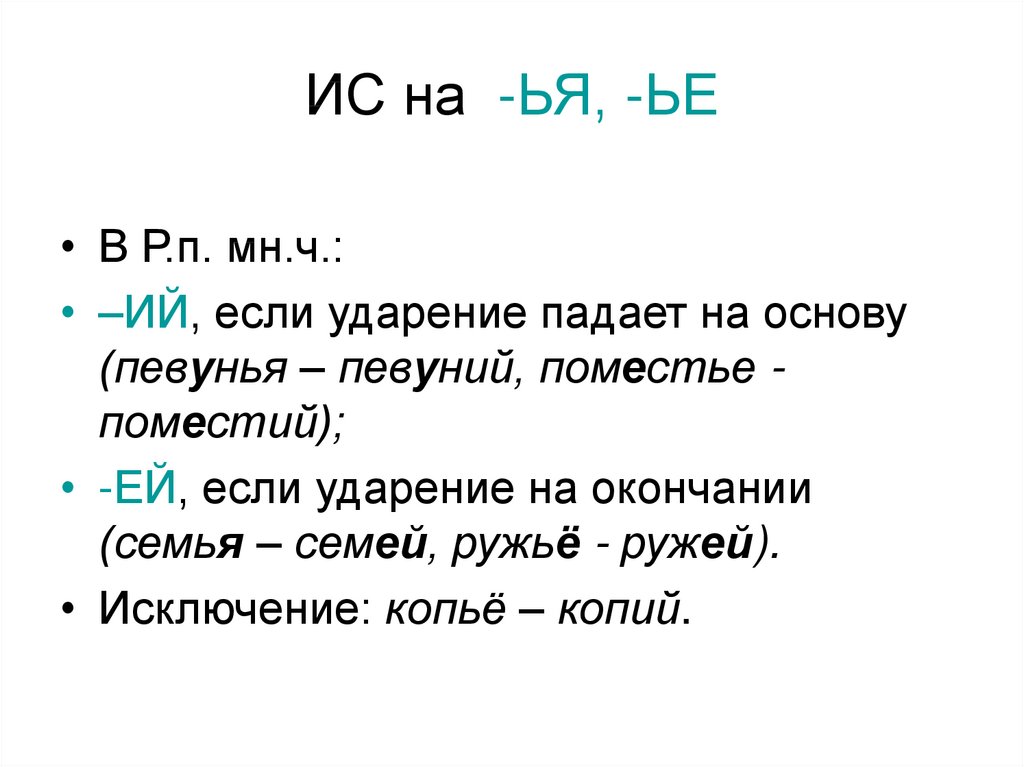 ИС на -ЬЯ, -ЬЕ

• В Р.п. мн.ч.:
• –ИЙ, если ударение падает на основу (певунья – певуний, поместье - поместий);
• -ЕЙ, если ударение на окончании (семья – семей, ружьё - ружей).
• Исключение: копьё – копий.